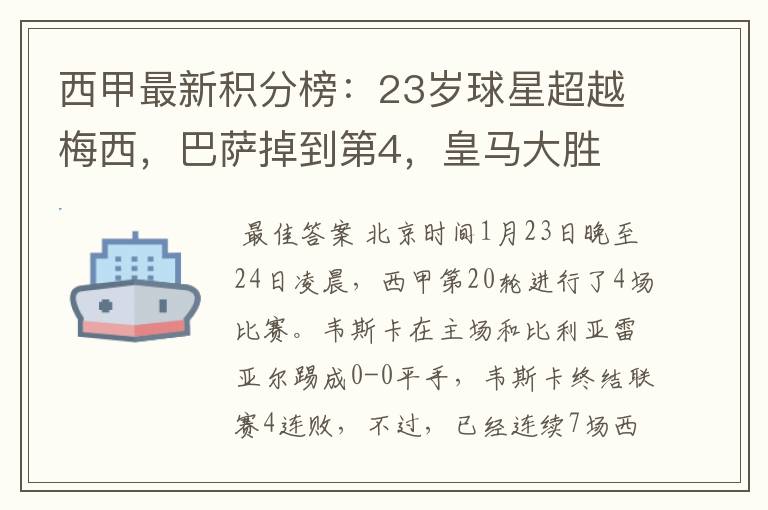 西甲最新积分榜：23岁球星超越梅西，巴萨掉到第4，皇马大胜

最佳答案 北京时间1月23日晚至24日凌晨，西甲第20轮进行了4场比赛。韦斯卡在主场和比利亚雷亚尔踢成0-0平手，韦斯卡终结联赛4连败，不过，已经连续7场西